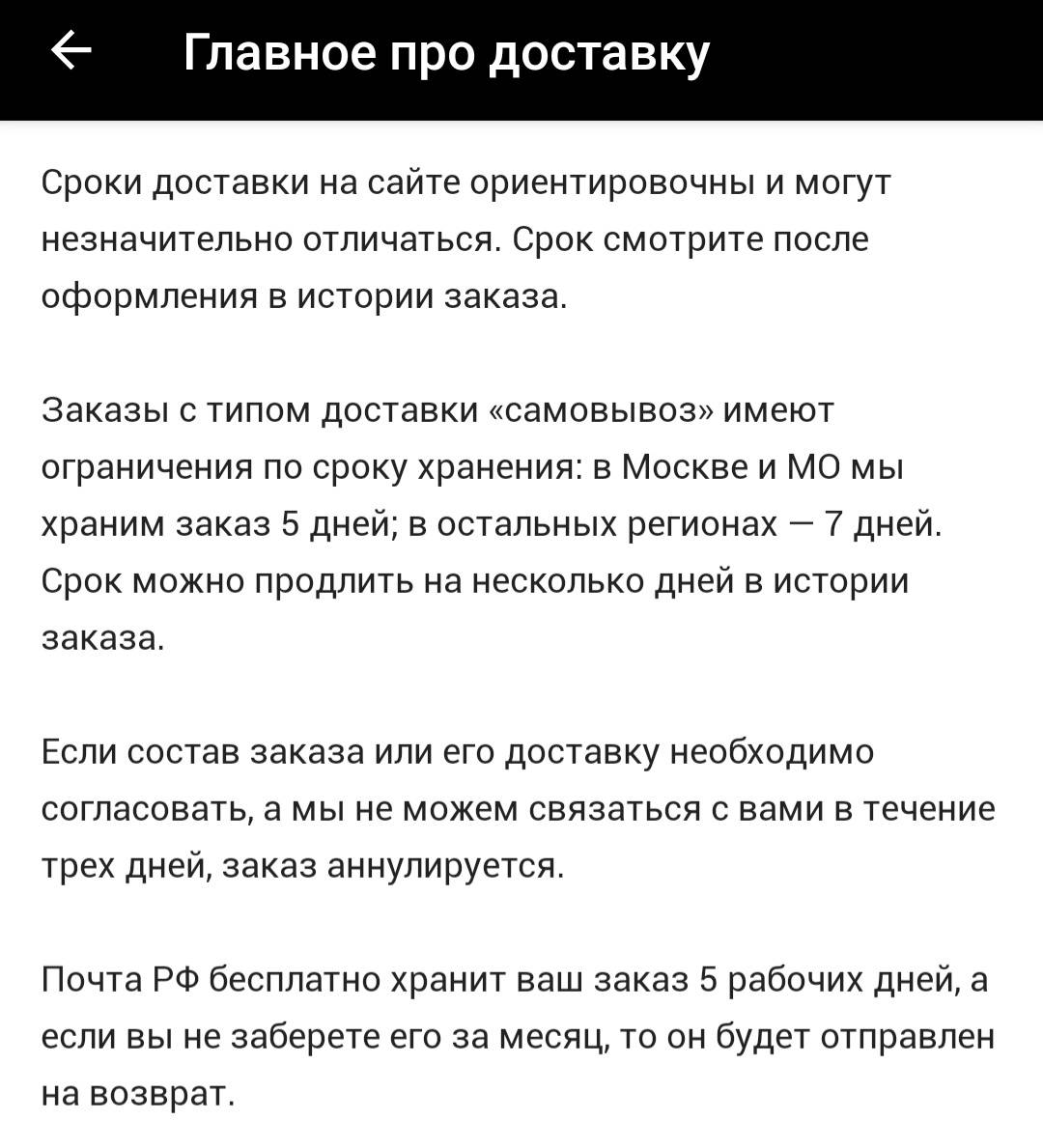 Главное про доставку

Сроки доставки на сайте ориентировочны и могут незначительно отличаться. Срок смотрите после оформления в истории заказа.

Заказы с типом доставки «самовывоз» имеют ограничения по сроку хранения: в Москве и МО мы храним заказ 5 дней; в остальных регионах — 7 дней. Срок можно продлить на несколько дней в истории заказа.

Если состав заказа или его доставку необходимо согласовать, а мы не можем связаться с вами в течение трех дней, заказ аннулируется.

Почта РФ бесплатно хранит ваш заказ 5 рабочих дней, а если вы не заберете его за месяц, то он будет отправлен на возврат.